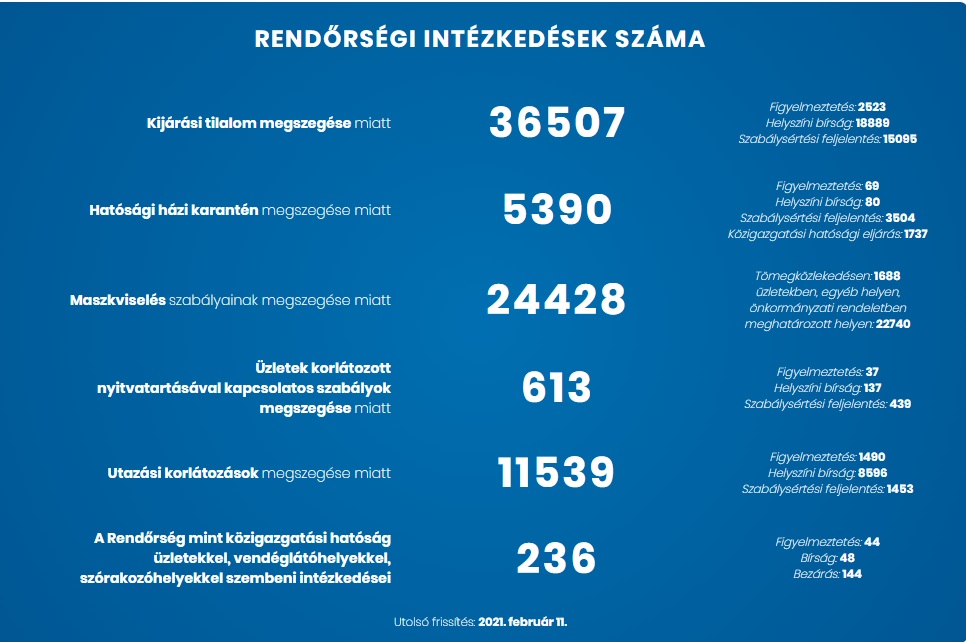 RENDŐRSÉGI INTÉZKEDÉSEK SZÁMA

Kijárási tilalom megszegése miatt

36507

Figyelmeztetés: 2523
Helyszíni bírság: 18889
Szabálysértési feljelentés: 15095

Hatósági házi karantén megszegése miatt

5390

Figyelmeztetés: 69
Helyszíni bírság: 80
Szabálysértési feljelentés: 3504
Közigazgatási hatósági eljárás: 1737

Maszkviselés szabályainak megszegése miatt

24428

Tömegközlekedésen: 1688
üzletekben, egyéb helyen, önkormányzati rendeletben meghatározott helyen: 22740

Üzletek korlátozott nyitvatartásával kapcsolatos szabályok megszegése miatt

613

Figyelmeztetés: 37
Helyszíni bírság: 137
Szabálysértési feljelentés: 439

Utazási korlátozások megszegése miatt

11539

Figyelmeztetés: 1490
Helyszíni bírság: 8596
Szabálysértési feljelentés: 1453

A Rendőrség mint közigazgatási hatóság üzletekkel, vendéglátóhelyekkel, szórakozóhelyekkel szembeni intézkedései

236

Figyelmeztetés: 44
Bírság: 48
Bezárás: 144

Utolsó frissítés: 2021. február 11.